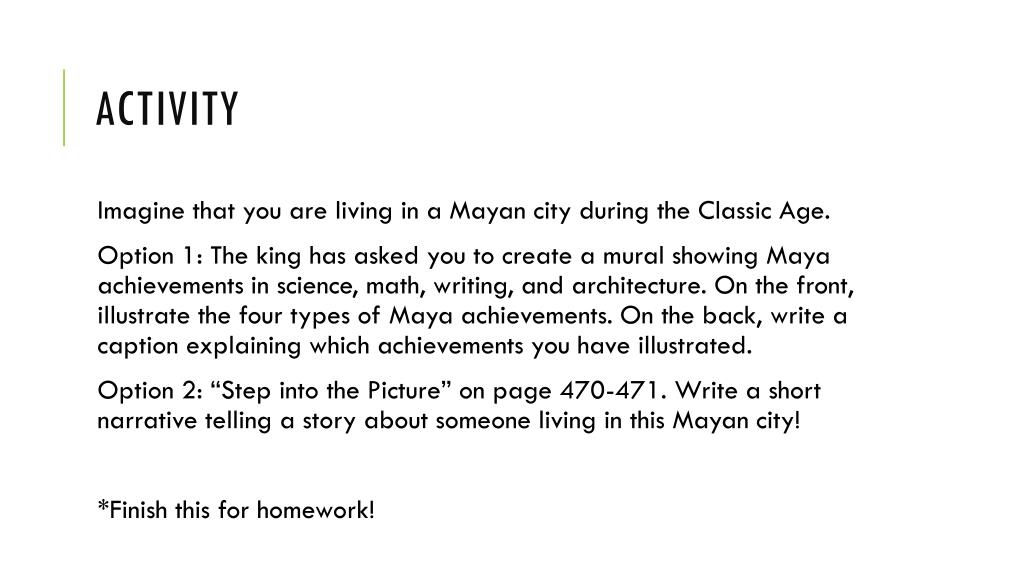 ACTIVITY

Imagine that you are living in a Mayan city during the Classic Age.

Option 1: The king has asked you to create a mural showing Maya achievements in science, math, writing, and architecture. On the front, illustrate the four types of Maya achievements. On the back, write a caption explaining which achievements you have illustrated.

Option 2: “Step into the Picture” on page 470-471. Write a short narrative telling a story about someone living in this Mayan city!

*Finish this for homework!